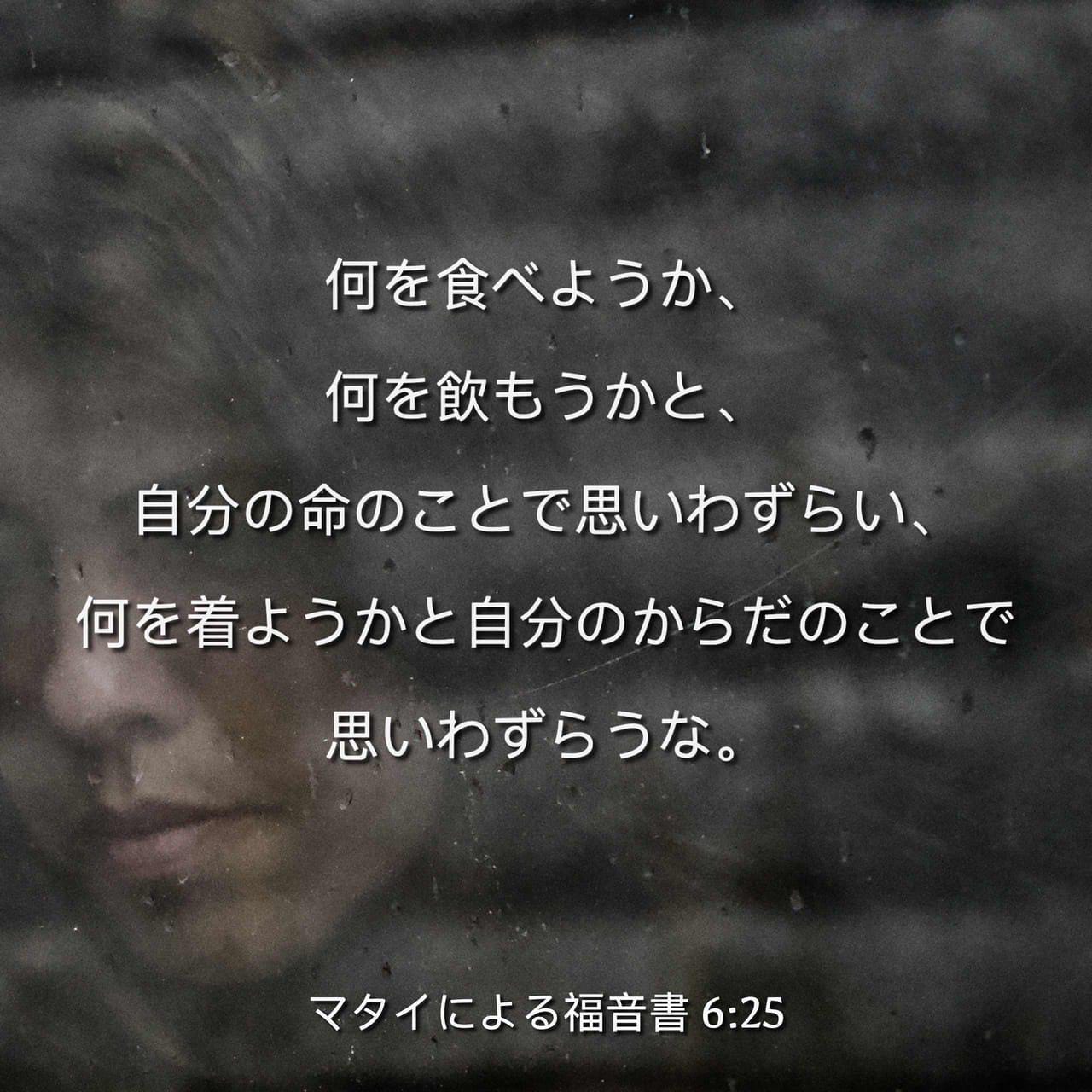 何を食べようか、
何を飲もうかと、
自分の命のことで思いわずらい、
何を着ようかと自分のからだのことで
思いわずらうな。

マタイによる福音書 6:25